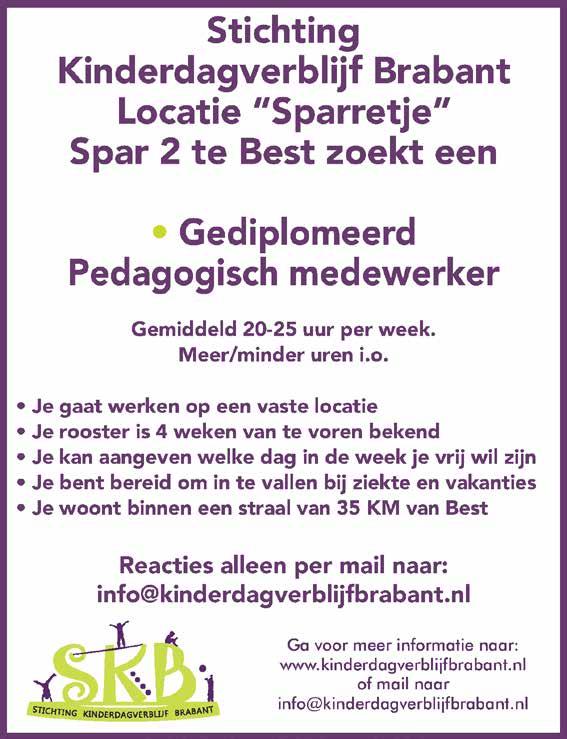 Stichting
Kinderdagverblijf Brabant
Locatie “Sparretje”
Spar 2 te Best zoekt een

• Gediplomeerd
Pedagogisch medewerker

Gemiddeld 20-25 uur per week.
Meer/minder uren i.o.

• Je gaat werken op een vaste locatie
• Je rooster is 4 weken van te voren bekend
• Je kan aangeven welke dag in de week je vrij wil zijn
• Je bent bereid om in te vallen bij ziekte en vakanties
• Je woont binnen een straal van 35 KM van Best

Reacties alleen per mail naar:
info@kinderdagverblijfbrabant.nl

SKB
STICHTING KINDERDAGVERBLIJF BRABANT

Ga voor meer informatie naar:
www.kinderdagverblijfbrabant.nl
of mail naar
info@kinderdagverblijfbrabant.nl